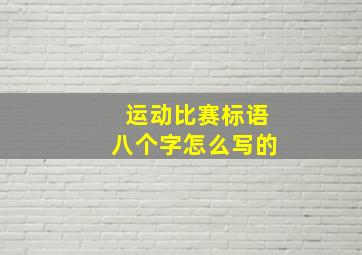 运动比赛标语
八个字怎么写的